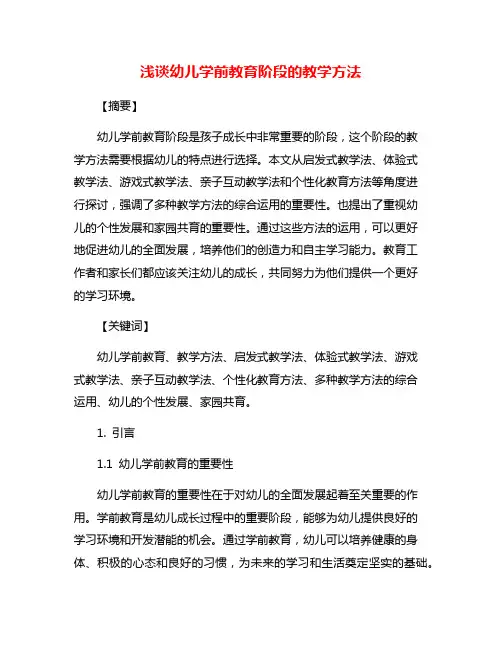 浅谈幼儿学前教育阶段的教学方法

【摘要】

幼儿学前教育阶段是孩子成长中非常重要的阶段，这个阶段的教学方法需要根据幼儿的特点进行选择。本文从启发式教学法、体验式教学法、游戏式教学法、亲子互动教学法和个性化教育方法等角度进行探讨，强调了多种教学方法的综合运用的重要性。也提出了重视幼儿的个性发展和家园共育的重要性。通过这些方法的运用，可以更好地促进幼儿的全面发展，培养他们的创造力和自主学习能力。教育工作者和家长们都应该关注幼儿的成长，共同努力为他们提供一个更好的学习环境。

【关键词】

幼儿学前教育、教学方法、启发式教学法、体验式教学法、游戏式教学法、亲子互动教学法、个性化教育方法、多种教学方法的综合运用、幼儿的个性发展、家园共育。

1. 引言

1.1 幼儿学前教育的重要性

幼儿学前教育的重要性在于对幼儿的全面发展起着至关重要的作用。学前教育是幼儿成长过程中的重要阶段，能够为幼儿提供良好的学习环境和开发潜能的机会。通过学前教育，幼儿可以培养健康的身体、积极的心态和良好的习惯，为未来的学习和生活奠定坚实的基础。